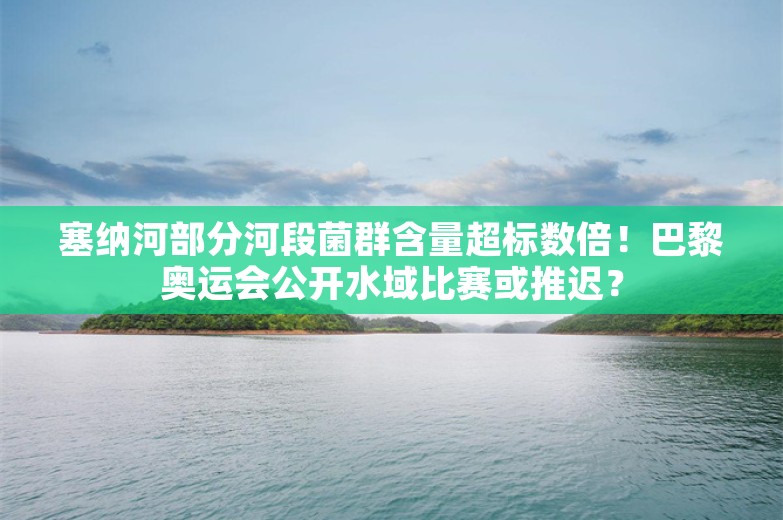 塞纳河部分河段菌群含量超标数倍！巴黎奥运会公开水域比赛或推迟？